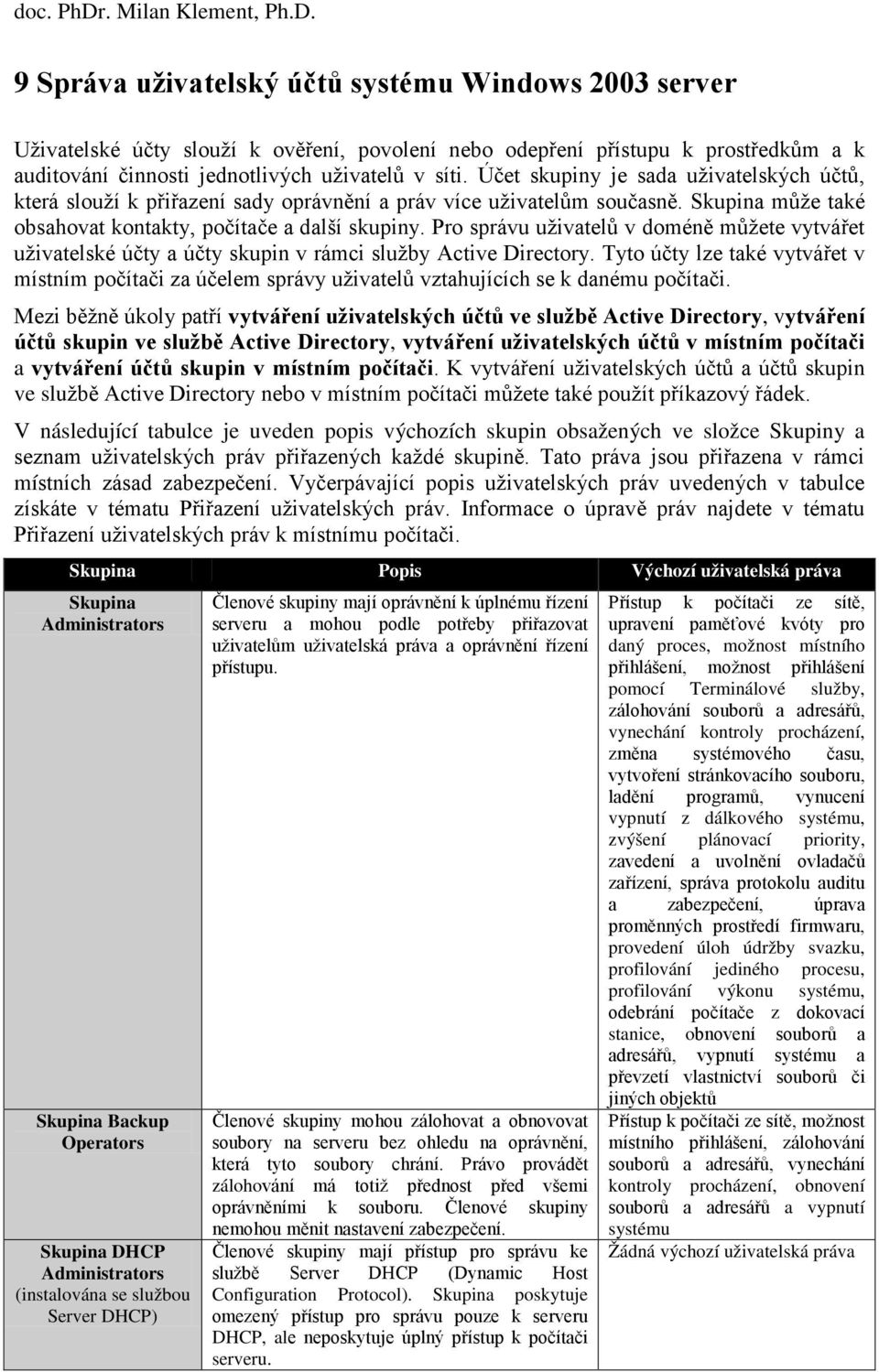 doc. PhDr. Milan Klement, Ph.D.

9 Správa uživatelský účtů systému Windows 2003 server

Uživatelské účty slouží k ověření, povolení nebo odepření přístupu k prostředkům a k auditování činnosti jednotlivých uživatelů v síti. Účet skupiny je sada uživatelských účtů, která slouží k přiřazení sady oprávnění a práv více uživatelům současně. Skupina může také obsahovat kontakty, počítače a další skupiny. Pro správu uživatelů v doméně můžete vytvářet uživatelské účty a účty skupin v rámci služby Active Directory. Tyto účty lze také vytvářet v místním počítači za účelem správy uživatelů vztahujících se k danému počítači.

Mezi běžně úkoly patří vytváření uživatelských účtů ve službě Active Directory, vytváření účtů skupin ve službě Active Directory, vytváření uživatelských účtů v místním počítači a vytváření účtů skupin v místním počítači. K vytváření uživatelských účtů a účtů skupin ve službě Active Directory nebo v místním počítači můžete také použít příkazový řádek.

V následující tabulce je uveden popis výchozích skupin obsažených ve složce Skupiny a seznam uživatelských práv přiřazených každé skupině. Tato práva jsou přiřazena v rámci místních zásad zabezpečení. Vyčerpávající popis uživatelských práv uvedených v tabulce získáte v tématu Přiřazení uživatelských práv. Informace o úpravě práv najdete v tématu Přiřazení uživatelských práv k místnímu počítači.

| Skupina | Popis | Výchozí uživatelská práva |
|---|---|---|
| Skupina Administrators | Členové skupiny mají oprávnění k úplnému řízení serveru a mohou podle potřeby přiřazovat uživatelům uživatelská práva a oprávnění řízení přístupu. | Přístup k počítači ze sítě, upravení paměťové kvóty pro daný proces, možnost místního přihlášení, možnost přihlášení pomocí Terminálové služby, zálohování souborů a adresářů, vynechání kontroly procházení, změna systémového času, vytvoření stránkovacího souboru, ladění programů, vynucení vypnutí z dálkového systému, zvýšení plánovací priority, zavedení a uvolnění ovladačů zařízení, správa protokolu auditu a zabezpečení, úprava proměnných prostředí firmwaru, provedení úloh údržby svazku, profilování jediného procesu, profilování výkonu systému, odebrání počítače z dokovací stanice, obnovení souborů a adresářů, vypnutí systému a převzetí vlastnictví souborů či jiných objektů |
| Skupina Backup Operators | Členové skupiny mohou zálohovat a obnovovat soubory na serveru bez ohledu na oprávnění, která tyto soubory chrání. Právo provádět zálohování má totiž přednost před všemi oprávněními k souboru. Členové skupiny nemohou měnit nastavení zabezpečení. | Přístup k počítači ze sítě, možnost místního přihlášení, zálohování souborů a adresářů, vynechání kontroly procházení, obnovení souborů a adresářů a vypnutí systému |
| Skupina DHCP Administrators (instalována se službou Server DHCP) | Členové skupiny mají přístup pro správu ke službě Server DHCP (Dynamic Host Configuration Protocol). Skupina poskytuje omezený přístup pro správu pouze k serveru DHCP, ale neposkytuje úplný přístup k počítači serveru. | Žádná výchozí uživatelská práva |